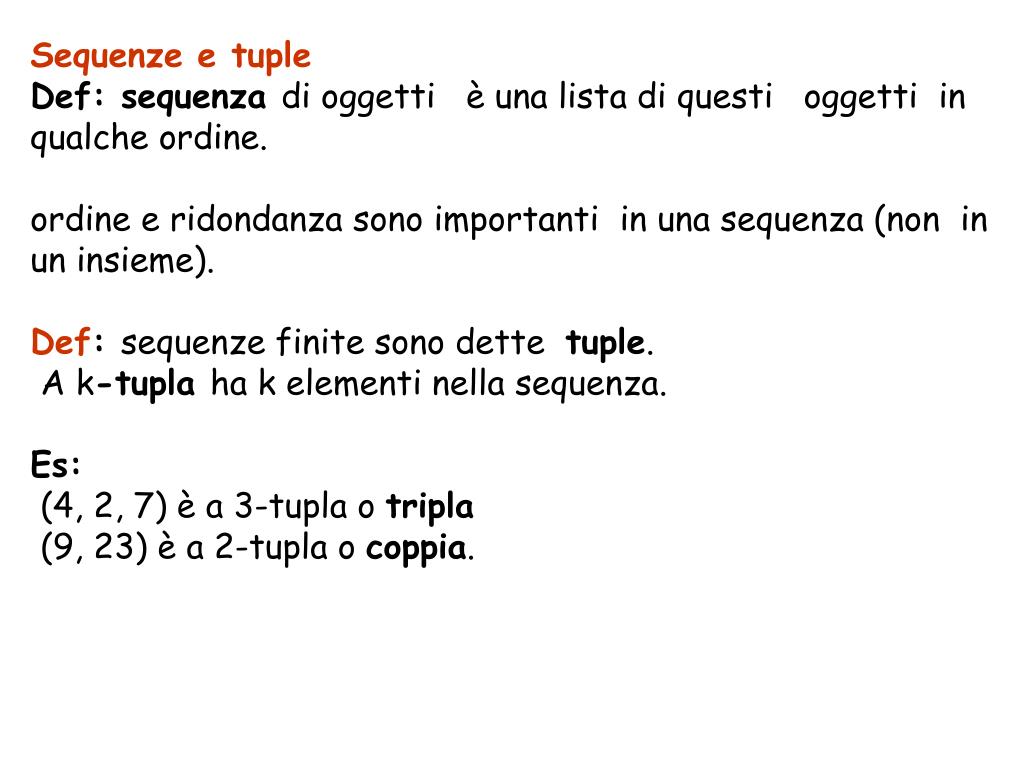 Sequenze e tuple
Def: sequenza di oggetti è una lista di questi oggetti in qualche ordine.

ordine e ridondanza sono importanti in una sequenza (non in un insieme).

Def: sequenze finite sono dette tuple.
A k-tupla ha k elementi nella sequenza.

Es:
(4, 2, 7) è a 3-tupla o tripla
(9, 23) è a 2-tupla o coppia.